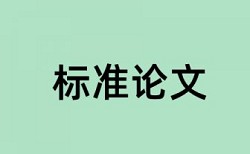 标准论文